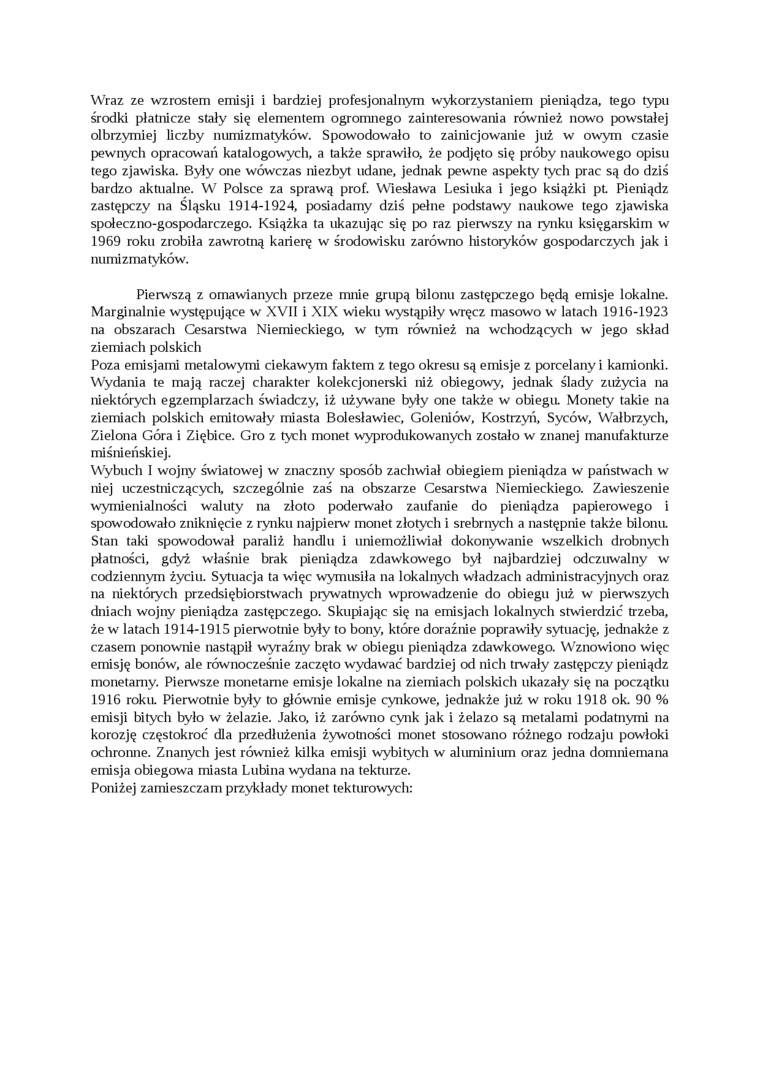 Wraz ze wzrostem emisji i bardziej profesjonalnym wykorzystaniem pieniądza, tego typu środki płatnicze stały się elementem ogromnego zainteresowania również nowo powstałej olbrzymiej liczby numizmatyków. Spowodowało to zainicjowanie już w owym czasie pewnych opracowań katalogowych, a także sprawiło, że podjęto się próby naukowego opisu tego zjawiska. Były one wówczas niezbyt udane, jednak pewne aspekty tych prac są do dziś bardzo aktualne. W Polsce za sprawą prof. Wiesława Lesiuka i jego książki pt. Pieniądz zastępczy na Śląsku 1914-1924, posiadamy dziś pełne podstawy naukowe tego zjawiska społeczno-gospodarczego. Książka ta ukazując się po raz pierwszy na rynku księgarskim w 1969 roku zrobiła zawrotną karierę w środowisku zarówno historyków gospodarczych jak i numizmatyków.

Pierwszą z omawianych przeze mnie grupą bilonu zastępczego będą emisje lokalne. Marginalnie występujące w XVII i XIX wieku wystąpiły wręcz masowo w latach 1916-1923 na obszarach Cesarstwa Niemieckiego, w tym również na wchodzących w jego skład ziemiach polskich
Poza emisjami metalowymi ciekawym faktem z tego okresu są emisje z porcelany i kamionki. Wydania te mają raczej charakter kolekcjonerski niż obiegowy, jednak ślady zużycia na niektórych egzemplarzach świadczy, iż używane były one także w obiegu. Monety takie na ziemiach polskich emitowały miasta Bolesławiec, Goleniów, Kostrzyń, Syców, Wałbrzych, Zielona Góra i Ziębice. Gro z tych monet wyprodukowanych zostało w znanej manufakturze miśnieńskiej.
Wybuch I wojny światowej w znaczny sposób zachwiał obiegiem pieniądza w państwach w niej uczestniczących, szczególnie zaś na obszarze Cesarstwa Niemieckiego. Zawieszenie wymienialności waluty na złoto poderwało zaufanie do pieniądza papierowego i spowodowało zniknięcie z rynku najpierw monet złotych i srebrnych a następnie także bilonu. Stan taki spowodował paraliż handlu i uniemożliwiał dokonywanie wszelkich drobnych płatności, gdyż właśnie brak pieniądza zdawkowego był najbardziej odczuwalny w codziennym życiu. Sytuacja ta więc wymusiła na lokalnych władzach administracyjnych oraz na niektórych przedsiębiorstwach prywatnych wprowadzenie do obiegu już w pierwszych dniach wojny pieniądza zastępczego. Skupiając się na emisjach lokalnych stwierdzić trzeba, że w latach 1914-1915 pierwotnie były to bony, które doraźnie poprawiły sytuację, jednakże z czasem ponownie nastąpił wyraźny brak w obiegu pieniądza zdawkowego. Wznowiono więc emisję bonów, ale równocześnie zaczęto wydawać bardziej od nich trwały zastępczy pieniądz monetarny. Pierwsze monetarne emisje lokalne na ziemiach polskich ukazały się na początku 1916 roku. Pierwotnie były to głównie emisje cynkowe, jednakże już w roku 1918 ok. 90 % emisji bitych było w żelazie. Jako, iż zarówno cynk jak i żelazo są metalami podatnymi na korozję częstokroć dla przedłużenia żywotności monet stosowano różnego rodzaju powłoki ochronne. Znanych jest również kilka emisji wybitych w aluminium oraz jedna domniemana emisja obiegowa miasta Lubina wydana na tekturze.
Poniżej zamieszczam przykłady monet tekturowych: